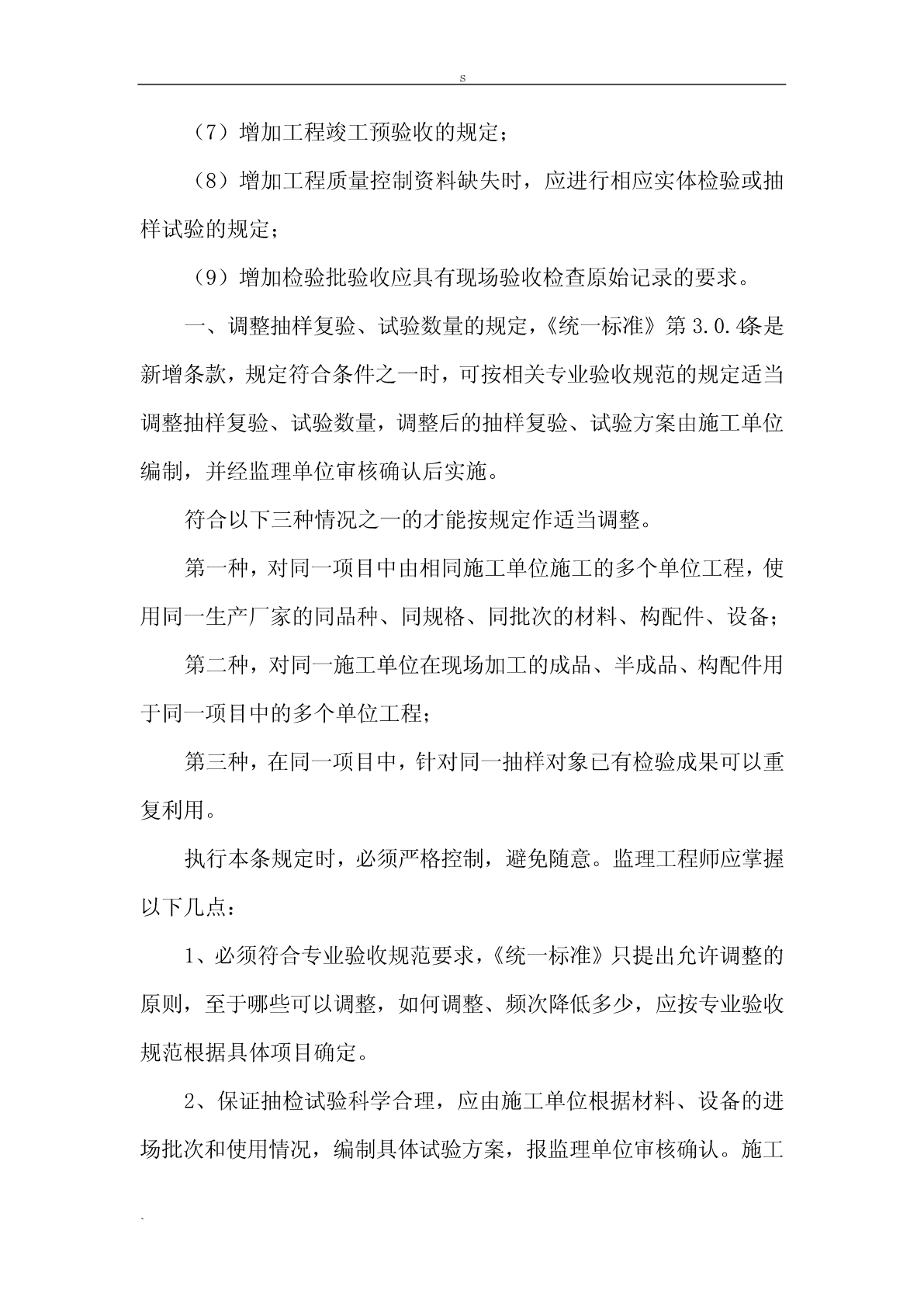 s

（7）增加工程竣工预验收的规定；

（8）增加工程质量控制资料缺失时，应进行相应实体检验或抽样试验的规定；

（9）增加检验批验收应具有现场验收检查原始记录的要求。

一、调整抽样复验、试验数量的规定，《统一标准》第 3.0.4条是新增条款，规定符合条件之一时，可按相关专业验收规范的规定适当调整抽样复验、试验数量，调整后的抽样复验、试验方案由施工单位编制，并经监理单位审核确认后实施。

符合以下三种情况之一的才能按规定作适当调整。

第一种，对同一项目中由相同施工单位施工的多个单位工程，使用同一生产厂家的同品种、同规格、同批次的材料、构配件、设备；

第二种，对同一施工单位在现场加工的成品、半成品、构配件用于同一项目中的多个单位工程；

第三种，在同一项目中，针对同一抽样对象已有检验成果可以重复利用。

执行本条规定时，必须严格控制，避免随意。监理工程师应掌握以下几点：

1、必须符合专业验收规范要求，《统一标准》只提出允许调整的原则，至于哪些可以调整，如何调整、频次降低多少，应按专业验收规范根据具体项目确定。

2、保证抽检试验科学合理，应由施工单位根据材料、设备的进场批次和使用情况，编制具体试验方案，报监理单位审核确认。施工

`